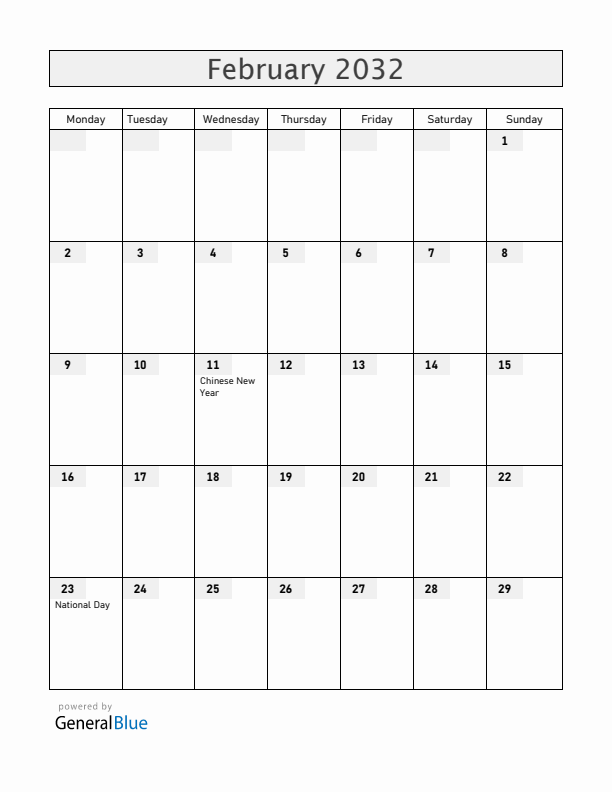 February 2032

| Monday | Tuesday | Wednesday | Thursday | Friday | Saturday | Sunday |
|---|---|---|---|---|---|---|
| | | | | | | 1 |
| 2 | 3 | 4 | 5 | 6 | 7 | 8 |
| 9 | 10 | 11 Chinese New Year | 12 | 13 | 14 | 15 |
| 16 | 17 | 18 | 19 | 20 | 21 | 22 |
| 23 National Day | 24 | 25 | 26 | 27 | 28 | 29 |

powered by
GeneralBlue